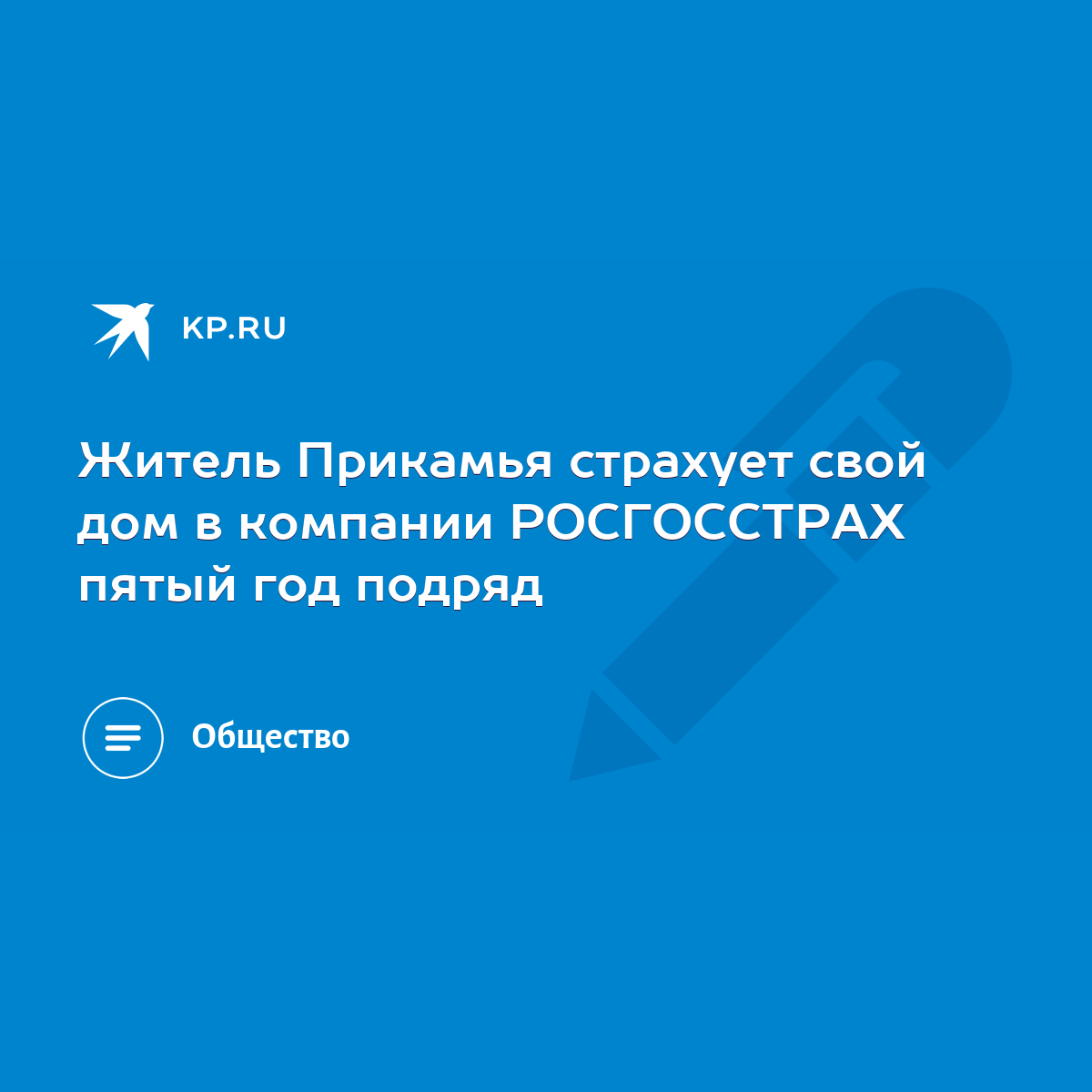 KP.RU

Житель Прикамья страхует свой дом в компании РОСГОССТРАХ пятый год подряд

Общество